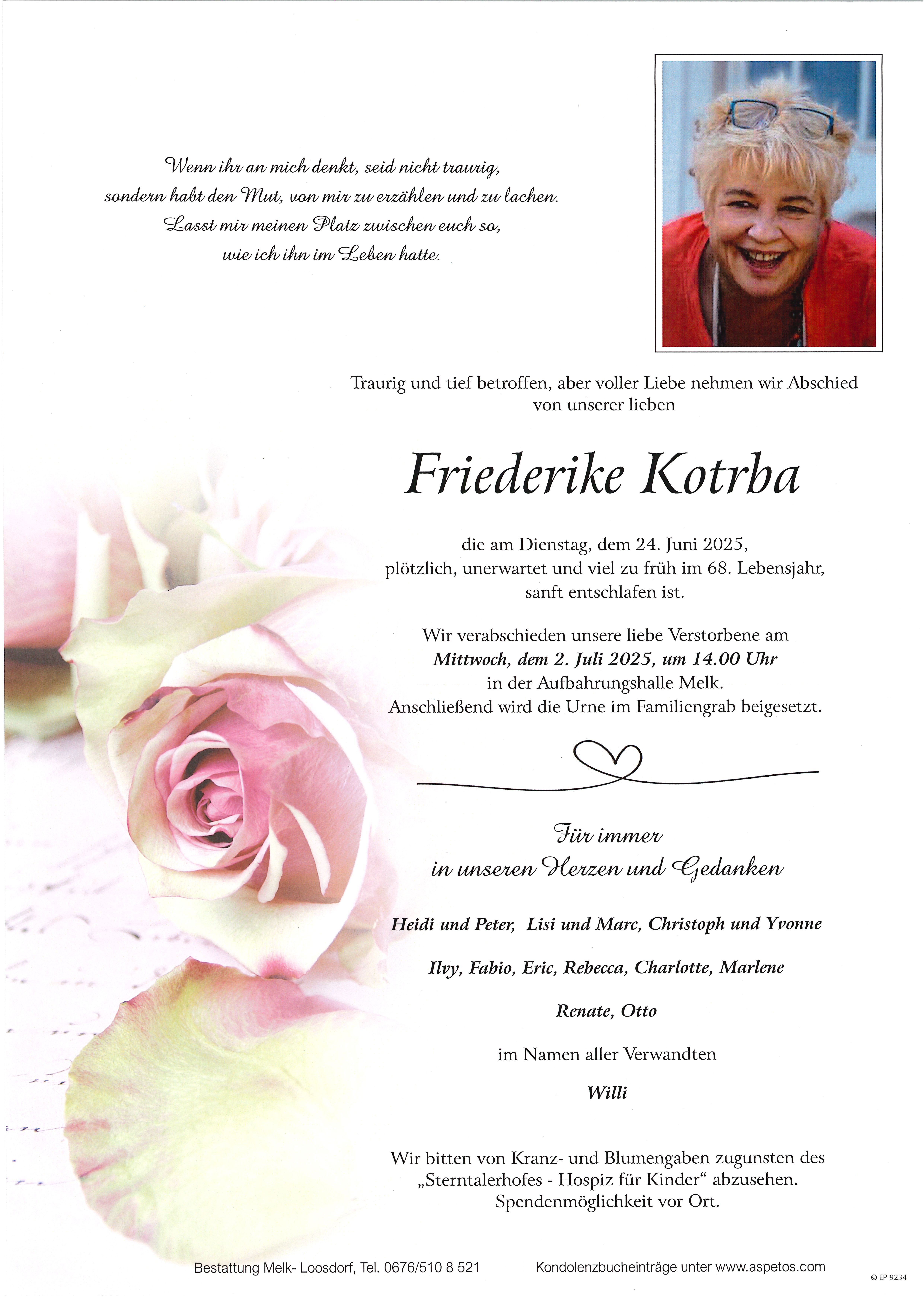 Wenn ihr an mich denkt, seid nicht traurig,
sondern habt den Mut, von mir zu erzählen und zu lachen.
Lasst mir meinen Platz zwischen euch so,
wie ich ihn im Leben hatte.

Traurig und tief betroffen, aber voller Liebe nehmen wir Abschied von unserer lieben

Friederike Kotrba

die am Dienstag, dem 24. Juni 2025,
plötzlich, unerwartet und viel zu früh im 68. Lebensjahr,
sanft entschlafen ist.

Wir verabschieden unsere liebe Verstorbene am
Mittwoch, dem 2. Juli 2025, um 14.00 Uhr
in der Aufbahrungshalle Melk.
Anschließend wird die Urne im Familiengrab beigesetzt.

Für immer
in unseren Herzen und Gedanken

Heidi und Peter, Lisi und Marc, Christoph und Yvonne

Ilvy, Fabio, Eric, Rebecca, Charlotte, Marlene

Renate, Otto

im Namen aller Verwandten

Willi

Wir bitten von Kranz- und Blumengaben zugunsten des
„Sterntalerhofes - Hospiz für Kinder“ abzusehen.
Spendenmöglichkeit vor Ort.

Bestattung Melk- Loosdorf, Tel. 0676/510 8 521    Kondolenzbucheinträge unter www.aspetos.com

© EP 9234